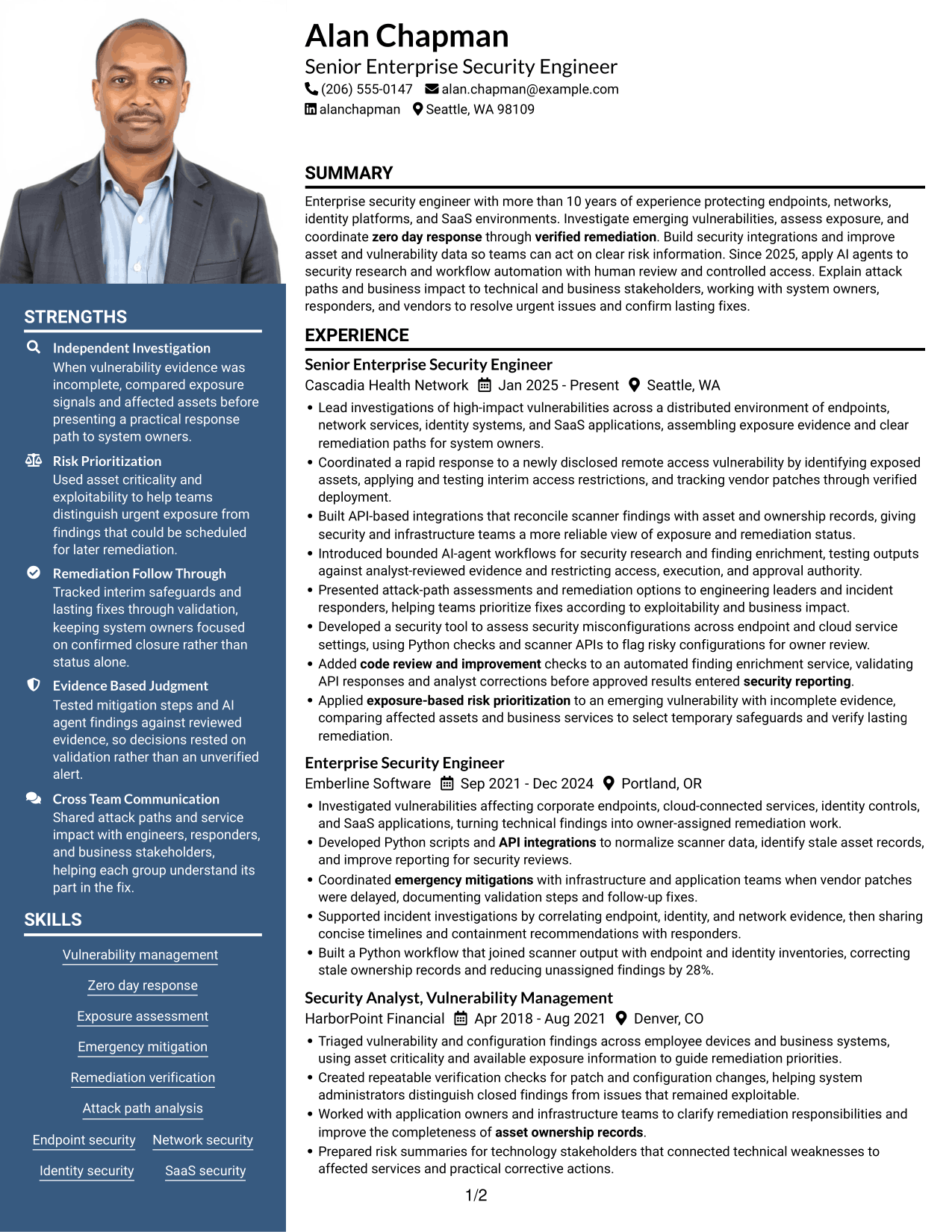 STRENGTHS

Independent Investigation
When vulnerability evidence was incomplete, compared exposure signals and affected assets before presenting a practical response path to system owners.

Risk Prioritization
Used asset criticality and exploitability to help teams distinguish urgent exposure from findings that could be scheduled for later remediation.

Remediation Follow Through
Tracked interim safeguards and lasting fixes through validation, keeping system owners focused on confirmed closure rather than status alone.

Evidence Based Judgment
Tested mitigation steps and AI agent findings against reviewed evidence, so decisions rested on validation rather than an unverified alert.

Cross Team Communication
Shared attack paths and service impact with engineers, responders, and business stakeholders, helping each group understand its part in the fix.

SKILLS

Vulnerability management

Zero day response

Exposure assessment

Emergency mitigation

Remediation verification

Attack path analysis

Endpoint security
Network security

Identity security
SaaS security

Alan Chapman
Senior Enterprise Security Engineer
(206) 555-0147 alan.chapman@example.com
alanchapman Seattle, WA 98109

SUMMARY

Enterprise security engineer with more than 10 years of experience protecting endpoints, networks, identity platforms, and SaaS environments. Investigate emerging vulnerabilities, assess exposure, and coordinate zero day response through verified remediation. Build security integrations and improve asset and vulnerability data so teams can act on clear risk information. Since 2025, apply AI agents to security research and workflow automation with human review and controlled access. Explain attack paths and business impact to technical and business stakeholders, working with system owners, responders, and vendors to resolve urgent issues and confirm lasting fixes.

EXPERIENCE

Senior Enterprise Security Engineer
Cascadia Health Network Jan 2025 - Present Seattle, WA
• Lead investigations of high-impact vulnerabilities across a distributed environment of endpoints, network services, identity systems, and SaaS applications, assembling exposure evidence and clear remediation paths for system owners.
• Coordinated a rapid response to a newly disclosed remote access vulnerability by identifying exposed assets, applying and testing interim access restrictions, and tracking vendor patches through verified deployment.
• Built API-based integrations that reconcile scanner findings with asset and ownership records, giving security and infrastructure teams a more reliable view of exposure and remediation status.
• Introduced bounded AI-agent workflows for security research and finding enrichment, testing outputs against analyst-reviewed evidence and restricting access, execution, and approval authority.
• Presented attack-path assessments and remediation options to engineering leaders and incident responders, helping teams prioritize fixes according to exploitability and business impact.
• Developed a security tool to assess security misconfigurations across endpoint and cloud service settings, using Python checks and scanner APIs to flag risky configurations for owner review.
• Added code review and improvement checks to an automated finding enrichment service, validating API responses and analyst corrections before approved results entered security reporting.
• Applied exposure-based risk prioritization to an emerging vulnerability with incomplete evidence, comparing affected assets and business services to select temporary safeguards and verify lasting remediation.

Enterprise Security Engineer
Emberline Software Sep 2021 - Dec 2024 Portland, OR
• Investigated vulnerabilities affecting corporate endpoints, cloud-connected services, identity controls, and SaaS applications, turning technical findings into owner-assigned remediation work.
• Developed Python scripts and API integrations to normalize scanner data, identify stale asset records, and improve reporting for security reviews.
• Coordinated emergency mitigations with infrastructure and application teams when vendor patches were delayed, documenting validation steps and follow-up fixes.
• Supported incident investigations by correlating endpoint, identity, and network evidence, then sharing concise timelines and containment recommendations with responders.
• Built a Python workflow that joined scanner output with endpoint and identity inventories, correcting stale ownership records and reducing unassigned findings by 28%.

Security Analyst, Vulnerability Management
HarborPoint Financial Apr 2018 - Aug 2021 Denver, CO
• Triaged vulnerability and configuration findings across employee devices and business systems, using asset criticality and available exposure information to guide remediation priorities.
• Created repeatable verification checks for patch and configuration changes, helping system administrators distinguish closed findings from issues that remained exploitable.
• Worked with application owners and infrastructure teams to clarify remediation responsibilities and improve the completeness of asset ownership records.
• Prepared risk summaries for technology stakeholders that connected technical weaknesses to affected services and practical corrective actions.

1/2